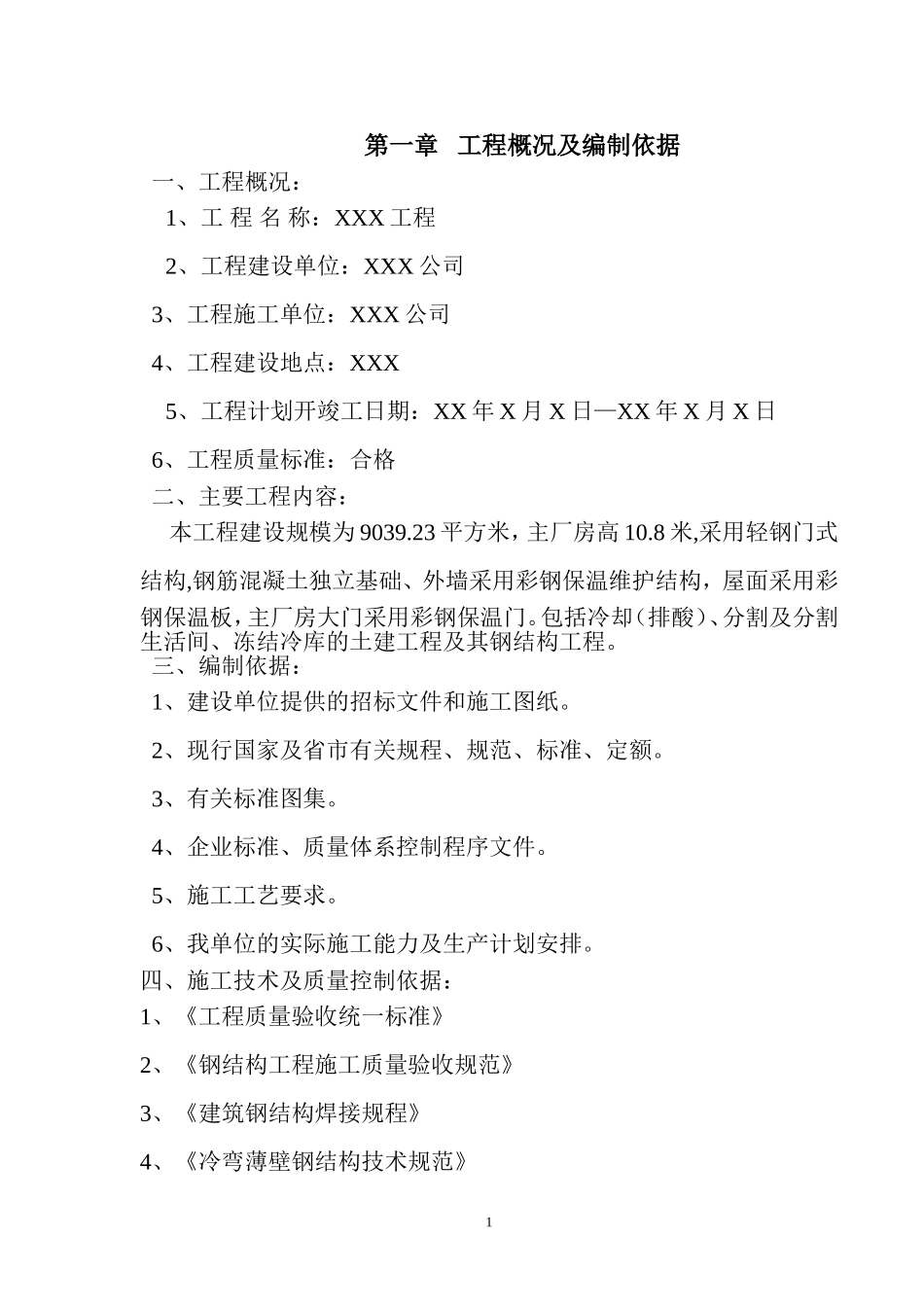 第一章 工程概况及编制依据

一、工程概况：

1、工 程 名 称：XXX 工程

2、工程建设单位：XXX 公司

3、工程施工单位：XXX 公司

4、工程建设地点：XXX

5、工程计划开竣工日期：XX 年 X 月 X 日—XX 年 X 月 X 日

6、工程质量标准：合格

二、主要工程内容：

本工程建设规模为 9039.23 平方米，主厂房高 10.8 米,采用轻钢门式结构,钢筋混凝土独立基础、外墙采用彩钢保温维护结构，屋面采用彩钢保温板，主厂房大门采用彩钢保温门。包括冷却（排酸）、分割及分割生活间、冻结冷库的土建工程及其钢结构工程。

三、编制依据：

1、建设单位提供的招标文件和施工图纸。

2、现行国家及省市有关规程、规范、标准、定额。

3、有关标准图集。

4、企业标准、质量体系控制程序文件。

5、施工工艺要求。

6、我单位的实际施工能力及生产计划安排。

四、施工技术及质量控制依据：

1、《工程质量验收统一标准》

2、《钢结构工程施工质量验收规范》

3、《建筑钢结构焊接规程》

4、《冷弯薄壁钢结构技术规范》

1